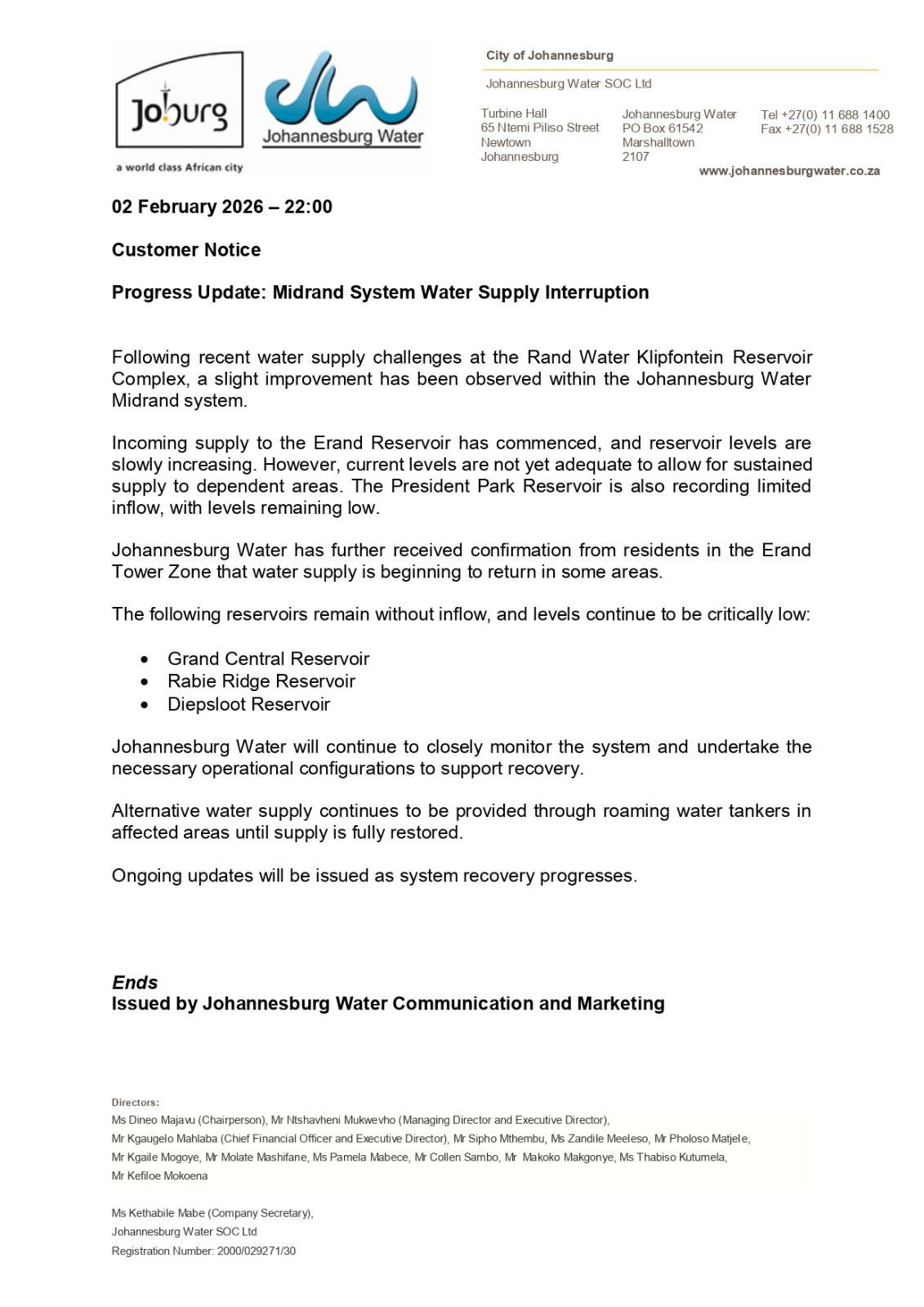 Joburg
a world class African city

Johannesburg Water

City of Johannesburg

Johannesburg Water SOC Ltd

Turbine Hall
65 Ntemi Piliso Street
Newtown
Johannesburg

Johannesburg Water
PO Box 61542
Marshalltown
2107

Tel +27(0) 11 688 1400
Fax +27(0) 11 688 1528

www.johannesburgwater.co.za

02 February 2026 – 22:00

Customer Notice

Progress Update: Midrand System Water Supply Interruption

Following recent water supply challenges at the Rand Water Klipfontein Reservoir Complex, a slight improvement has been observed within the Johannesburg Water Midrand system.

Incoming supply to the Erand Reservoir has commenced, and reservoir levels are slowly increasing. However, current levels are not yet adequate to allow for sustained supply to dependent areas. The President Park Reservoir is also recording limited inflow, with levels remaining low.

Johannesburg Water has further received confirmation from residents in the Erand Tower Zone that water supply is beginning to return in some areas.

The following reservoirs remain without inflow, and levels continue to be critically low:

• Grand Central Reservoir
• Rabie Ridge Reservoir
• Diepsloot Reservoir

Johannesburg Water will continue to closely monitor the system and undertake the necessary operational configurations to support recovery.

Alternative water supply continues to be provided through roaming water tankers in affected areas until supply is fully restored.

Ongoing updates will be issued as system recovery progresses.

Ends
Issued by Johannesburg Water Communication and Marketing

Directors:
Ms Dineo Majavu (Chairperson), Mr Ntshavheni Mukwevho (Managing Director and Executive Director), Mr Kgaugelo Mahlaba (Chief Financial Officer and Executive Director), Mr Sipho Mthembu, Ms Zandile Meeleso, Mr Pholoso Matjele, Mr Kgaile Mogoye, Mr Molate Mashifane, Ms Pamela Mabece, Mr Collen Sambo, Mr Makoko Makgonye, Ms Thabiso Kutumela, Mr Kefiloe Mokoena

Ms Kethabile Mabe (Company Secretary),
Johannesburg Water SOC Ltd
Registration Number: 2000/029271/30